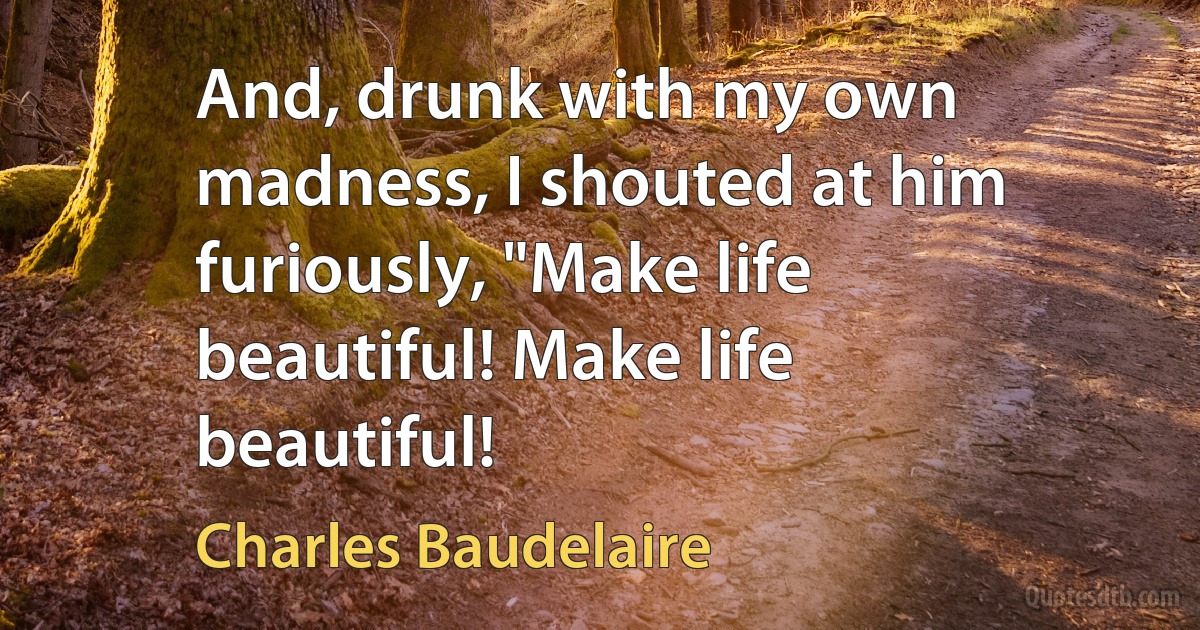 And, drunk with my own madness, I shouted at him furiously, "Make life beautiful! Make life beautiful!

Charles Baudelaire

Quotesdtb.com